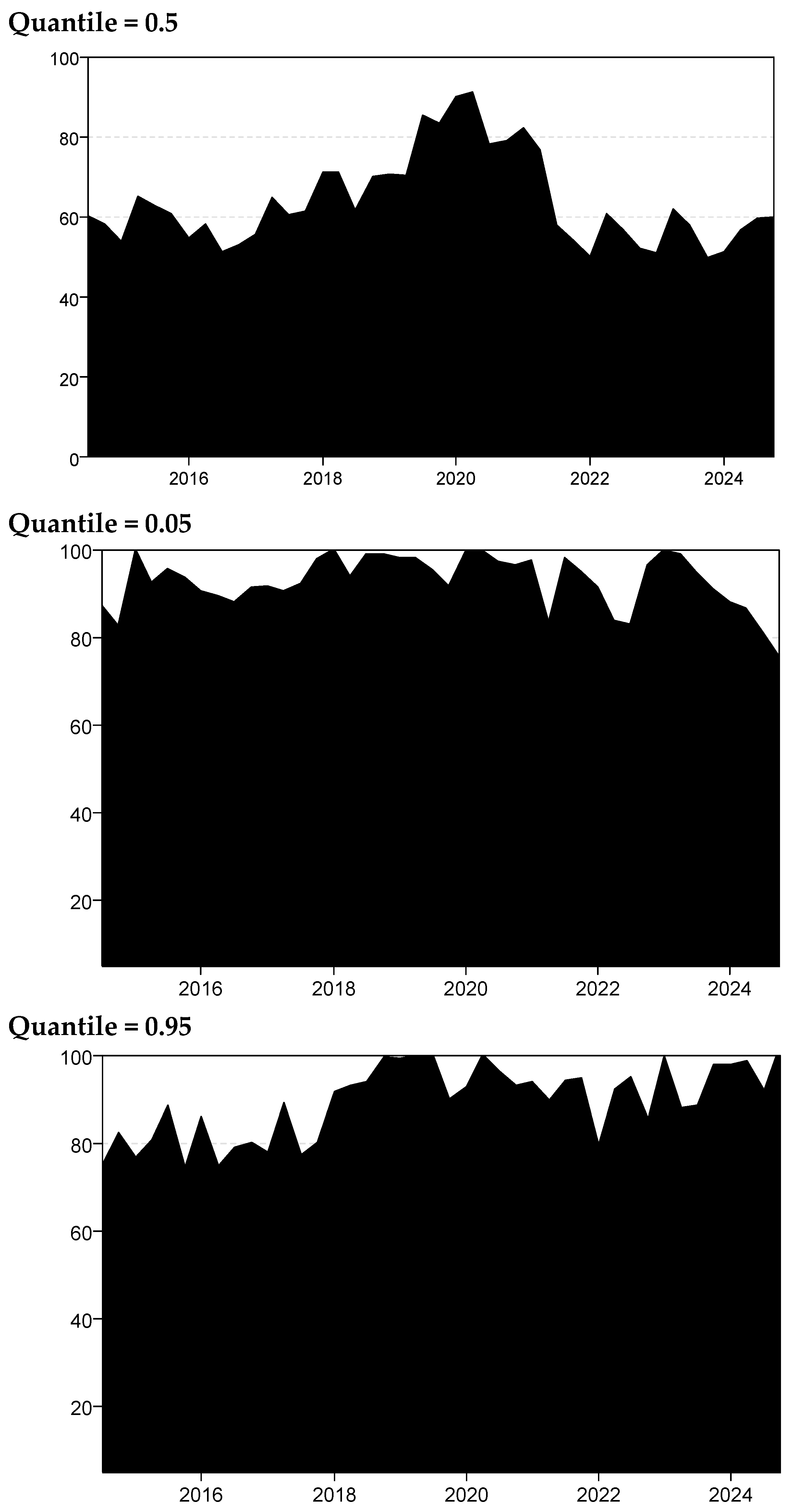 Quantile = 0.5

100
80
60
40
20
0

2016 2018 2020 2022 2024

Quantile = 0.05

100
80
60
40
20

2016 2018 2020 2022 2024

Quantile = 0.95

100
80
60
40
20

2016 2018 2020 2022 2024